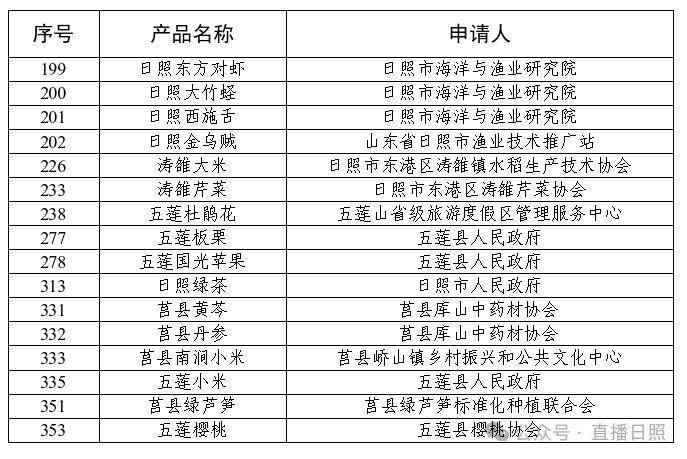 | 序号 | 产品名称 | 申请人 |
|---|---|---|
| 199 | 日照东方对虾 | 日照市海洋与渔业研究院 |
| 200 | 日照大竹蛏 | 日照市海洋与渔业研究院 |
| 201 | 日照西施舌 | 日照市海洋与渔业研究院 |
| 202 | 日照金乌贼 | 山东省日照市渔业技术推广站 |
| 226 | 涛雒大米 | 日照市东港区涛雒镇水稻生产技术协会 |
| 233 | 涛雒芹菜 | 日照市东港区涛雒芹菜协会 |
| 238 | 五莲杜鹃花 | 五莲山省级旅游度假区管理服务中心 |
| 277 | 五莲板栗 | 五莲县人民政府 |
| 278 | 五莲国光苹果 | 五莲县人民政府 |
| 313 | 日照绿茶 | 日照市人民政府 |
| 331 | 莒县黄芩 | 莒县库山中药材协会 |
| 332 | 莒县丹参 | 莒县库山中药材协会 |
| 333 | 莒县南涧小米 | 莒县峤山镇乡村振兴和公共文化中心 |
| 335 | 五莲小米 | 五莲县人民政府 |
| 351 | 莒县绿芦笋 | 莒县绿芦笋标准化种植联合会 |
| 353 | 五莲樱桃 | 五莲县樱桃协会 |

公众号 · 直播日照